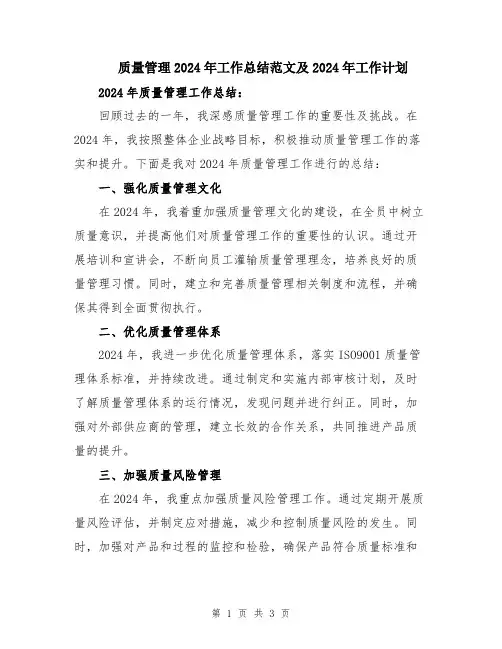 质量管理2024年工作总结范文及2024年工作计划

2024年质量管理工作总结：

回顾过去的一年，我深感质量管理工作的重要性及挑战。在2024年，我按照整体企业战略目标，积极推动质量管理工作的落实和提升。下面是我对2024年质量管理工作进行的总结：

一、强化质量管理文化

在2024年，我着重加强质量管理文化的建设，在全员中树立质量意识，并提高他们对质量管理工作的重要性的认识。通过开展培训和宣讲会，不断向员工灌输质量管理理念，培养良好的质量管理习惯。同时，建立和完善质量管理相关制度和流程，并确保其得到全面贯彻执行。

二、优化质量管理体系

2024年，我进一步优化质量管理体系，落实ISO9001质量管理体系标准，并持续改进。通过制定和实施内部审核计划，及时了解质量管理体系的运行情况，发现问题并进行纠正。同时，加强对外部供应商的管理，建立长效的合作关系，共同推进产品质量的提升。

三、加强质量风险管理

在2024年，我重点加强质量风险管理工作。通过定期开展质量风险评估，并制定应对措施，减少和控制质量风险的发生。同时，加强对产品和过程的监控和检验，确保产品符合质量标准和

第 1 页 共 3 页